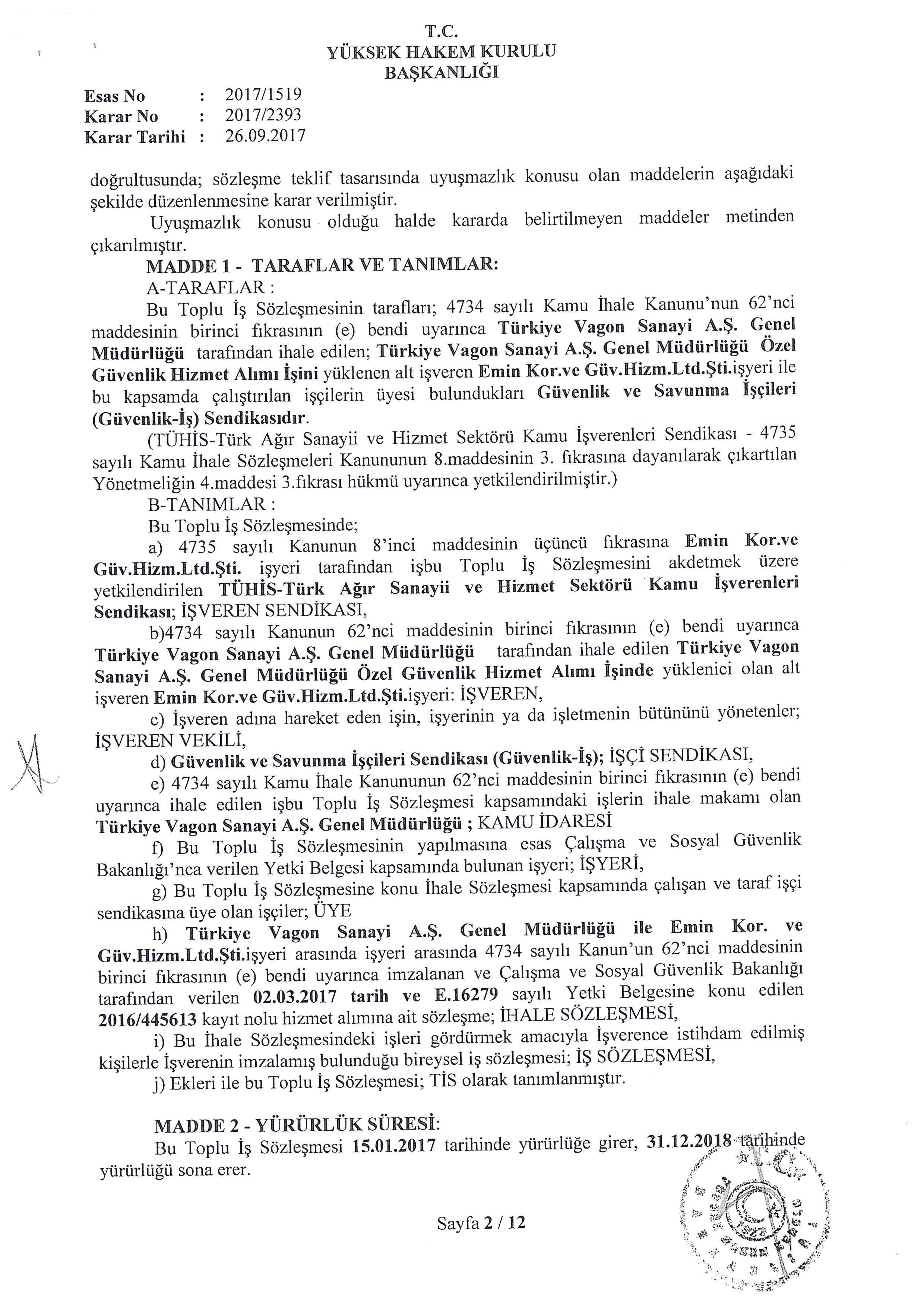 T.C.
YÜKSEK HAKEM KURULU
BAŞKANLIĞI

Esas No : 2017/1519
Karar No : 2017/2393
Karar Tarihi : 26.09.2017

doğrultusunda; sözleşme teklif tasarısında uyuşmazlık konusu olan maddelerin aşağıdaki şekilde düzenlenmesine karar verilmiştir.

Uyuşmazlık konusu olduğu halde kararda belirtilmeyen maddeler metinden çıkarılmıştır.

MADDE 1 - TARAFLAR VE TANIMLAR:

A-TARAFLAR :

Bu Toplu İş Sözleşmesinin tarafları; 4734 sayılı Kamu İhale Kanunu'nun 62'nci maddesinin birinci fıkrasının (e) bendi uyarınca Türkiye Vagon Sanayi A.Ş. Genel Müdürlüğü tarafından ihale edilen; Türkiye Vagon Sanayi A.Ş. Genel Müdürlüğü Özel Güvenlik Hizmet Alımı İşini yüklenen alt işveren Emin Kor.ve Güv.Hizm.Ltd.Şti.işyeri ile bu kapsamda çalıştırılan işçilerin üyesi bulundukları Güvenlik ve Savunma İşçileri (Güvenlik-İş) Sendikasıdır.

(TÜHİS-Türk Ağır Sanayii ve Hizmet Sektörü Kamu İşverenleri Sendikası - 4735 sayılı Kamu İhale Sözleşmeleri Kanununun 8.maddesinin 3. fıkrasına dayanılarak çıkartılan Yönetmeliğin 4.maddesi 3.fıkrası hükmü uyarınca yetkilendirilmiştir.)

B-TANIMLAR :

Bu Toplu İş Sözleşmesinde;

a) 4735 sayılı Kanunun 8'inci maddesinin üçüncü fıkrasına Emin Kor.ve Güv.Hizm.Ltd.Şti. işyeri tarafından işbu Toplu İş Sözleşmesini akdetmek üzere yetkilendirilen TÜHİS-Türk Ağır Sanayii ve Hizmet Sektörü Kamu İşverenleri Sendikası; İŞVEREN SENDİKASI,

b)4734 sayılı Kanunun 62'nci maddesinin birinci fıkrasının (e) bendi uyarınca Türkiye Vagon Sanayi A.Ş. Genel Müdürlüğü tarafından ihale edilen Türkiye Vagon Sanayi A.Ş. Genel Müdürlüğü Özel Güvenlik Hizmet Alımı İşinde yüklenici olan alt işveren Emin Kor.ve Güv.Hizm.Ltd.Şti.işyeri: İŞVEREN,

c) İşveren adına hareket eden işin, işyerinin ya da işletmenin bütününü yönetenler; İŞVEREN VEKİLİ,

d) Güvenlik ve Savunma İşçileri Sendikası (Güvenlik-İş); İŞÇİ SENDİKASI,

e) 4734 sayılı Kamu İhale Kanununun 62'nci maddesinin birinci fıkrasının (e) bendi uyarınca ihale edilen işbu Toplu İş Sözleşmesi kapsamındaki işlerin ihale makamı olan Türkiye Vagon Sanayi A.Ş. Genel Müdürlüğü ; KAMU İDARESİ

f) Bu Toplu İş Sözleşmesinin yapılmasına esas Çalışma ve Sosyal Güvenlik Bakanlığı'nca verilen Yetki Belgesi kapsamında bulunan işyeri; İŞYERİ,

g) Bu Toplu İş Sözleşmesine konu İhale Sözleşmesi kapsamında çalışan ve taraf işçi sendikasına üye olan işçiler; ÜYE

h) Türkiye Vagon Sanayi A.Ş. Genel Müdürlüğü ile Emin Kor. ve Güv.Hizm.Ltd.Şti.işyeri arasında işyeri arasında 4734 sayılı Kanun'un 62'nci maddesinin birinci fıkrasının (e) bendi uyarınca imzalanan ve Çalışma ve Sosyal Güvenlik Bakanlığı tarafından verilen 02.03.2017 tarih ve E.16279 sayılı Yetki Belgesine konu edilen 2016/445613 kayıt nolu hizmet alımına ait sözleşme; İHALE SÖZLEŞMESİ,

i) Bu İhale Sözleşmesindeki işleri gördürmek amacıyla İşverence istihdam edilmiş kişilerle İşverenin imzalamış bulunduğu bireysel iş sözleşmesi; İŞ SÖZLEŞMESİ,

j) Ekleri ile bu Toplu İş Sözleşmesi; TİS olarak tanımlanmıştır.

MADDE 2 - YÜRÜRLÜK SÜRESİ:

Bu Toplu İş Sözleşmesi 15.01.2017 tarihinde yürürlüğe girer, 31.12.2018 tarihinde yürürlüğü sona erer.

Sayfa 2 / 12